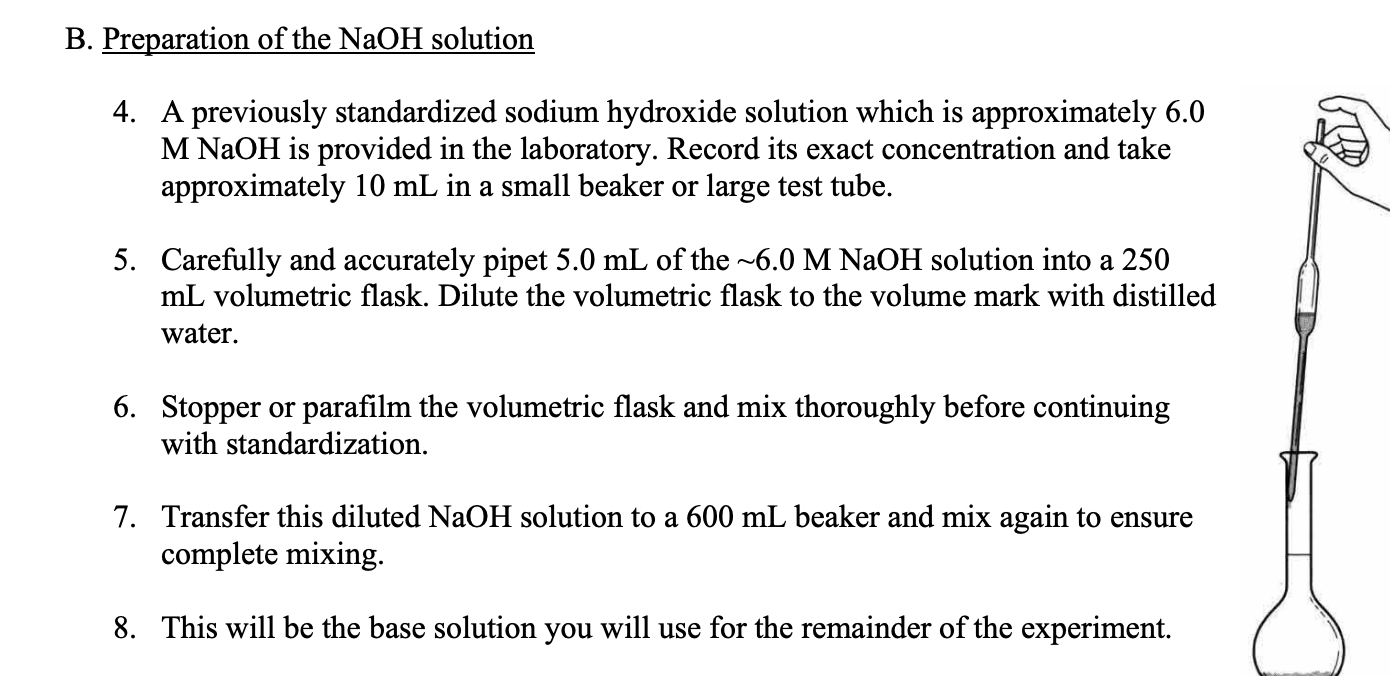 B. Preparation of the NaOH solution

4. A previously standardized sodium hydroxide solution which is approximately 6.0 M NaOH is provided in the laboratory. Record its exact concentration and take approximately 10 mL in a small beaker or large test tube.

5. Carefully and accurately pipet 5.0 mL of the ~6.0 M NaOH solution into a 250 mL volumetric flask. Dilute the volumetric flask to the volume mark with distilled water.

6. Stopper or parafilm the volumetric flask and mix thoroughly before continuing with standardization.

7. Transfer this diluted NaOH solution to a 600 mL beaker and mix again to ensure complete mixing.

8. This will be the base solution you will use for the remainder of the experiment.